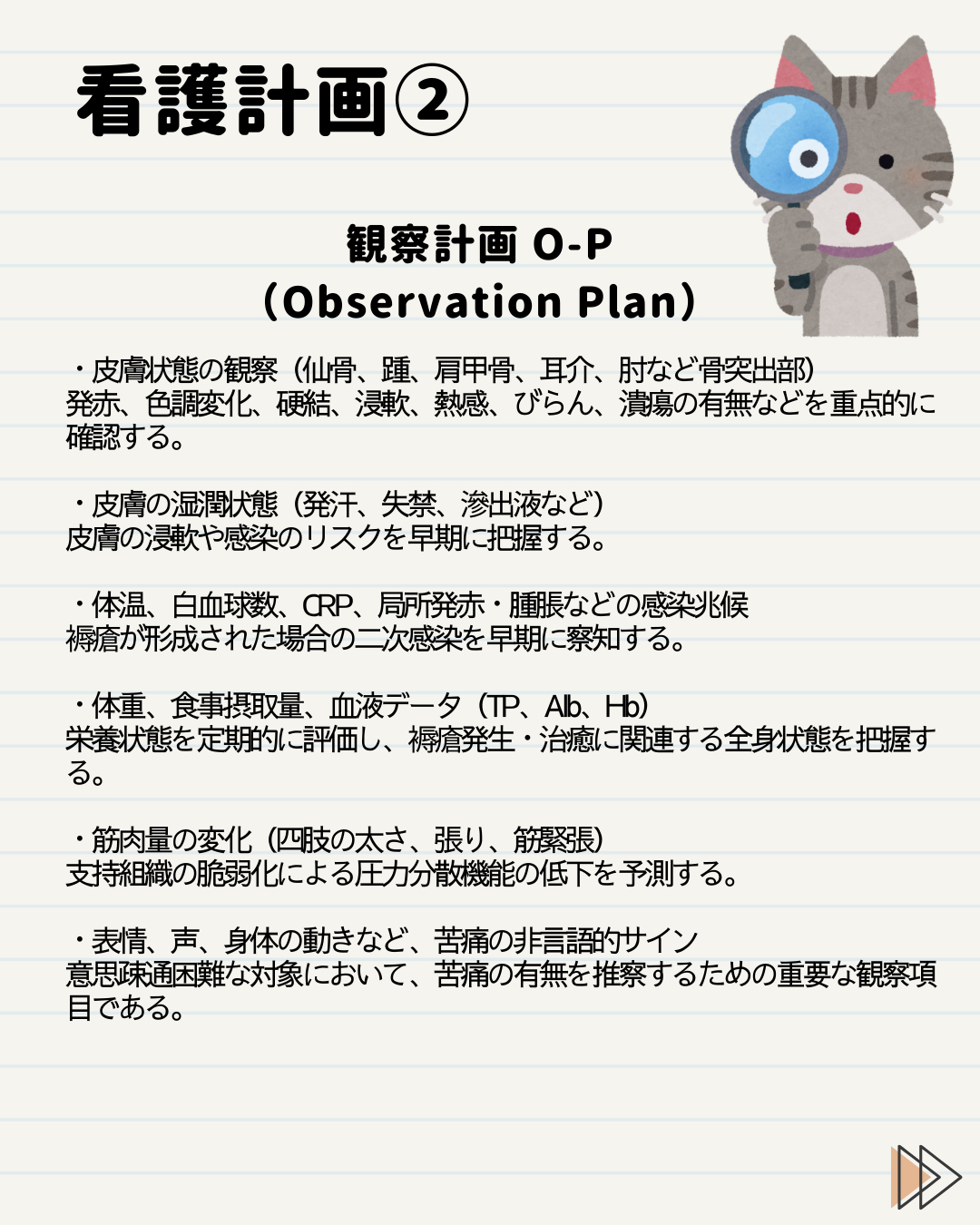 看護計画②

観察計画 O-P
(Observation Plan)

・皮膚状態の観察（仙骨、踵、肩甲骨、耳介、肘など骨突出部）
発赤、色調変化、硬結、浸軟、熱感、びらん、潰瘍の有無などを重点的に確認する。

・皮膚の湿潤状態（発汗、失禁、滲出液など）
皮膚の浸軟や感染のリスクを早期に把握する。

・体温、白血球数、CRP、局所発赤・腫脹などの感染兆候
褥瘡が形成された場合の二次感染を早期に察知する。

・体重、食事摂取量、血液データ（TP、Alb、Hb）
栄養状態を定期的に評価し、褥瘡発生・治癒に関連する全身状態を把握する。

・筋肉量の変化（四肢の太さ、張り、筋緊張）
支持組織の脆弱化による圧力分散機能の低下を予測する。

・表情、声、身体の動きなど、苦痛の非言語的サイン
意思疎通困難な対象において、苦痛の有無を推察するための重要な観察項目である。